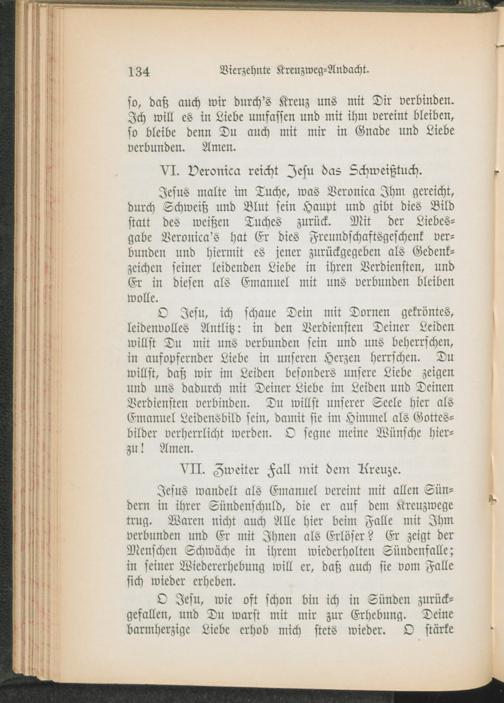 134 Vierzehnte Kreuzweg-Andacht.

so, daß auch wir durch's Kreuz uns mit Dir verbinden. Ich will es in Liebe umfassen und mit ihm vereint bleiben, so bleibe denn Du auch mit mir in Gnade und Liebe verbunden. Amen.

VI. Veronica reicht Jesu das Schweißtuch.

Jesus malte im Tuche, was Veronica Ihm gereicht, durch Schweiß und Blut sein Haupt und gibt dies Bild statt des weißen Tuches zurück. Mit der Liebesgabe Veronica's hat Er dies Freundschaftsgeschenk verbunden und hiermit es jener zurückgegeben als Gedenkzeichen seiner leidenden Liebe in ihren Verdiensten, und Er in diesen als Emanuel mit uns verbunden bleiben wolle.

O Jesu, ich schaue Dein mit Dornen gekröntes, leidenvolles Antlitz: in den Verdiensten Deiner Leiden willst Du mit uns verbunden sein und uns beherrschen, in aufopfernder Liebe in unseren Herzen herrschen. Du willst, daß wir im Leiden besonders unsere Liebe zeigen und uns dadurch mit Deiner Liebe im Leiden und Deinen Verdiensten verbinden. Du willst unserer Seele hier als Emanuel Leidensbild sein, damit sie im Himmel als Gottesbilder verherrlicht werden. O segne meine Wünsche hierzu! Amen.

VII. Zweiter Fall mit dem Kreuze.

Jesus wandelt als Emanuel vereint mit allen Sündern in ihrer Sündenschuld, die er auf dem Kreuzwege trug. Waren nicht auch Alle hier beim Falle mit Ihm verbunden und Er mit Ihnen als Erlöser? Er zeigt der Menschen Schwäche in ihrem wiederholten Sündenfalle; in seiner Wiedererhebung will er, daß auch sie vom Falle sich wieder erheben.

O Jesu, wie oft schon bin ich in Sünden zurückgefallen, und Du warst mit mir zur Erhebung. Deine barmherzige Liebe erhob mich stets wieder. O stärke